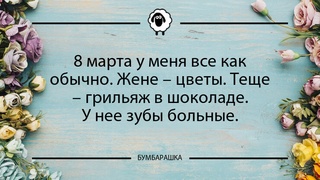 8 марта у меня все как обычно. Жене – цветы. Теще – грильяж в шоколаде. У нее зубы больные.

БУМБАРАШКА